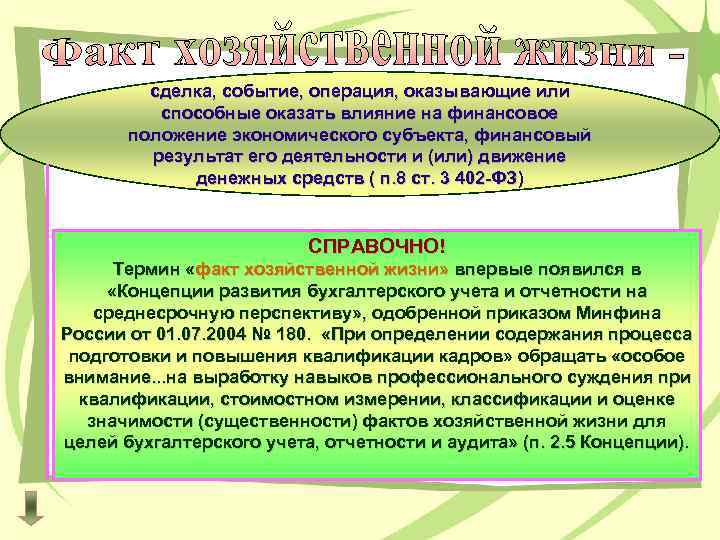 Факт хозяйственной жизни -

сделка, событие, операция, оказывающие или способные оказать влияние на финансовое положение экономического субъекта, финансовый результат его деятельности и (или) движение денежных средств ( п.8 ст. 3 402-ФЗ)

СПРАВОЧНО!

Термин «факт хозяйственной жизни» впервые появился в «Концепции развития бухгалтерского учета и отчетности на среднесрочную перспективу», одобренной приказом Минфина России от 01.07.2004 № 180. «При определении содержания процесса подготовки и повышения квалификации кадров» обращать «особое внимание...на выработку навыков профессионального суждения при квалификации, стоимостном измерении, классификации и оценке значимости (существенности) фактов хозяйственной жизни для целей бухгалтерского учета, отчетности и аудита» (п. 2.5 Концепции).